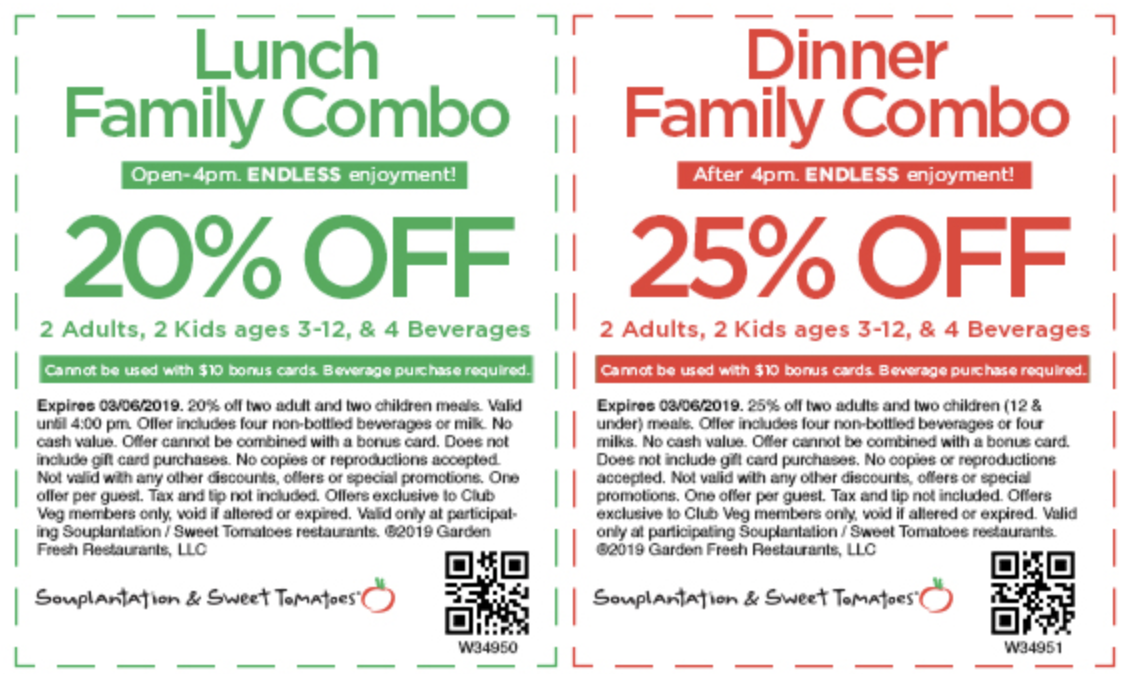 Lunch Family Combo

Open-4pm. ENDLESS enjoyment!

20% OFF

2 Adults, 2 Kids ages 3-12, & 4 Beverages

Cannot be used with $10 bonus cards. Beverage purchase required.

Expires 03/06/2019. 20% off two adult and two children meals. Valid until 4:00 pm. Offer includes four non-bottled beverages or milk. No cash value. Offer cannot be combined with a bonus card. Does not include gift card purchases. No copies or reproductions accepted. Not valid with any other discounts, offers or special promotions. One offer per guest. Tax and tip not included. Offers exclusive to Club Veg members only, void if altered or expired. Valid only at participating Souplantation / Sweet Tomatoes restaurants. ©2019 Garden Fresh Restaurants, LLC

Souplantation & Sweet Tomatoes

W34950

Dinner Family Combo

After 4pm. ENDLESS enjoyment!

25% OFF

2 Adults, 2 Kids ages 3-12, & 4 Beverages

Cannot be used with $10 bonus cards. Beverage purchase required.

Expires 03/06/2019. 25% off two adults and two children (12 & under) meals. Offer includes four non-bottled beverages or four milks. No cash value. Offer cannot be combined with a bonus card. Does not include gift card purchases. No copies or reproductions accepted. Not valid with any other discounts, offers or special promotions. One offer per guest. Tax and tip not included. Offers exclusive to Club Veg members only, void if altered or expired. Valid only at participating Souplantation / Sweet Tomatoes restaurants. ©2019 Garden Fresh Restaurants, LLC

Souplantation & Sweet Tomatoes

W34951